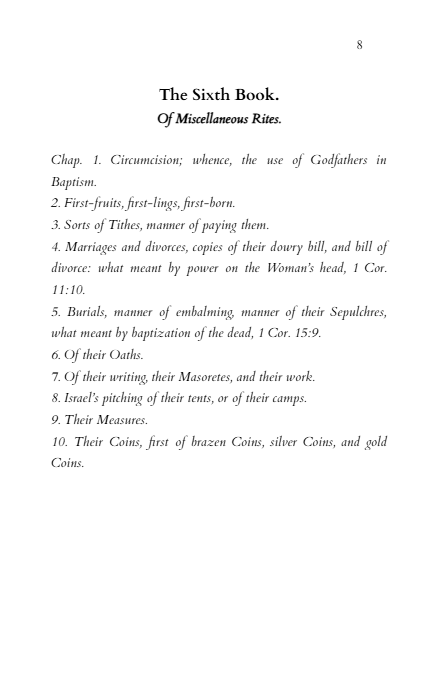 8

The Sixth Book.
Of Miscellaneous Rites.

Chap. 1. Circumcision; whence, the use of Godfathers in Baptism.
2. First-fruits, first-lings, first-born.
3. Sorts of Tithes, manner of paying them.
4. Marriages and divorces, copies of their dowry bill, and bill of divorce: what meant by power on the Woman's head, 1 Cor. 11:10.
5. Burials, manner of embalming, manner of their Sepulchres, what meant by baptization of the dead, 1 Cor. 15:9.
6. Of their Oaths.
7. Of their writing, their Masoretes, and their work.
8. Israel's pitching of their tents, or of their camps.
9. Their Measures.
10. Their Coins, first of brazen Coins, silver Coins, and gold Coins.